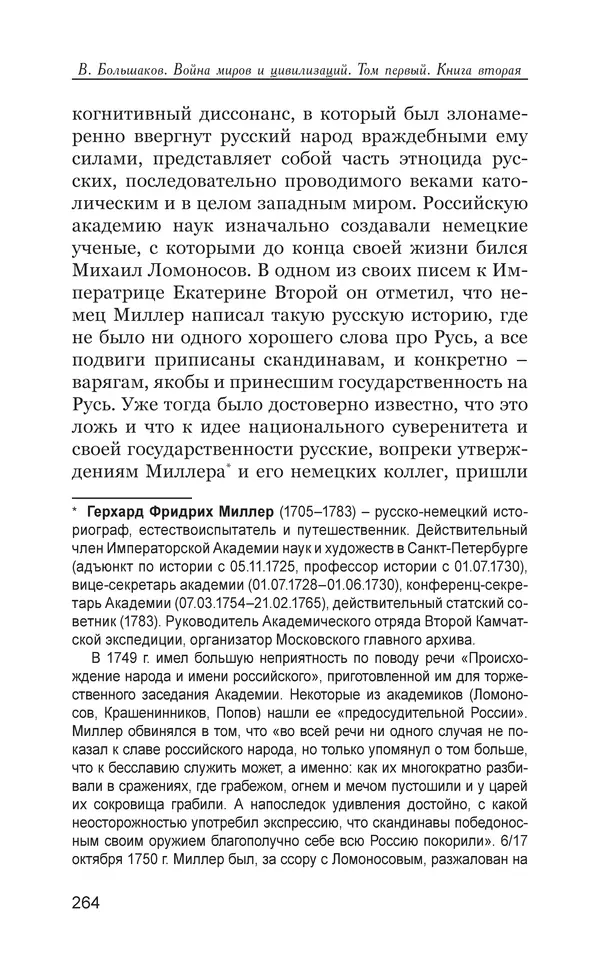 В. Большаков. Война миров и цивилизаций. Том первый. Книга вторая

когнитивный диссонанс, в который был злонамеренно ввергнут русский народ враждебными ему силами, представляет собой часть этноцида русских, последовательно проводимого веками католическим и в целом западным миром. Российскую академию наук изначально создавали немецкие ученые, с которыми до конца своей жизни бился Михаил Ломоносов. В одном из своих писем к Императрице Екатерине Второй он отметил, что немец Миллер написал такую русскую историю, где не было ни одного хорошего слова про Русь, а все подвиги приписаны скандинавам, и конкретно – варягам, якобы и принесшим государственность на Русь. Уже тогда было достоверно известно, что это ложь и что к идее национального суверенитета и своей государственности русские, вопреки утверждениям Миллера* и его немецких коллег, пришли

* Герхард Фридрих Миллер (1705–1783) – русско-немецкий историограф, естествоиспытатель и путешественник. Действительный член Императорской Академии наук и художеств в Санкт-Петербурге (адъюнкт по истории с 05.11.1725, профессор истории с 01.07.1730), вице-секретарь академии (01.07.1728–01.06.1730), конференц-секретарь Академии (07.03.1754–21.02.1765), действительный статский советник (1783). Руководитель Академического отряда Второй Камчатской экспедиции, организатор Московского главного архива.

В 1749 г. имел большую неприятность по поводу речи «Происхождение народа и имени российского», приготовленной им для торжественного заседания Академии. Некоторые из академиков (Ломоносов, Крашенинников, Попов) нашли ее «предосудительной России». Миллер обвинялся в том, что «во всей речи ни одного случая не показал к славе российского народа, но только упомянул о том больше, что к бесславию служить может, а именно: как их многократно разбивали в сражениях, где грабежом, огнем и мечом пустошили и у царей их сокровища грабили. А напоследок удивления достойно, с какой неосторожностью употребил экспрессию, что скандинавы победоносным своим оружием благополучно себе всю Россию покорили». 6/17 октября 1750 г. Миллер был, за ссору с Ломоносовым, разжалован на

264